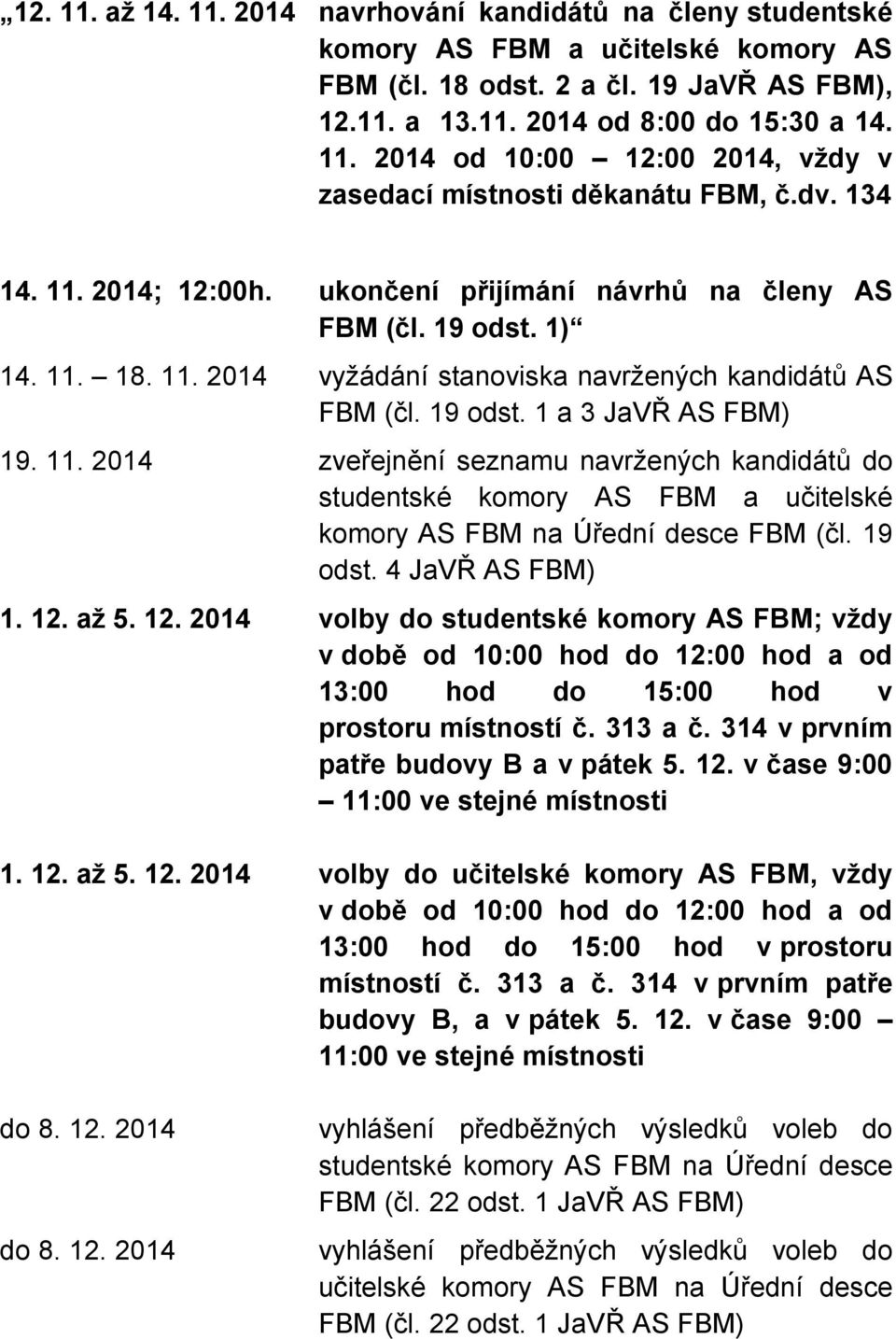 „12. 11. až 14. 11. 2014 navrhování kandidátů na členy studentské komory AS FBM a učitelské komory AS FBM (čl. 18 odst. 2 a čl. 19 JaVŘ AS FBM), 12.11. a 13.11. 2014 od 8:00 do 15:30 a 14. 11. 2014 od 10:00 – 12:00 2014, vždy v zasedací místnosti děkanátu FBM, č.dv. 134

14. 11. 2014; 12:00h. ukončení přijímání návrhů na členy AS FBM (čl. 19 odst. 1)“

14. 11. – 18. 11. 2014 vyžádání stanoviska navržených kandidátů AS FBM (čl. 19 odst. 1 a 3 JaVŘ AS FBM)

19. 11. 2014 zveřejnění seznamu navržených kandidátů do studentské komory AS FBM a učitelské komory AS FBM na Úřední desce FBM (čl. 19 odst. 4 JaVŘ AS FBM)

1. 12. až 5. 12. 2014 volby do studentské komory AS FBM; vždy v době od 10:00 hod do 12:00 hod a od 13:00 hod do 15:00 hod v prostoru místností č. 313 a č. 314 v prvním patře budovy B a v pátek 5. 12. v čase 9:00 – 11:00 ve stejné místnosti

1. 12. až 5. 12. 2014 volby do učitelské komory AS FBM, vždy v době od 10:00 hod do 12:00 hod a od 13:00 hod do 15:00 hod v prostoru místností č. 313 a č. 314 v prvním patře budovy B, a v pátek 5. 12. v čase 9:00 – 11:00 ve stejné místnosti

do 8. 12. 2014 vyhlášení předběžných výsledků voleb do studentské komory AS FBM na Úřední desce FBM (čl. 22 odst. 1 JaVŘ AS FBM)

do 8. 12. 2014 vyhlášení předběžných výsledků voleb do učitelské komory AS FBM na Úřední desce FBM (čl. 22 odst. 1 JaVŘ AS FBM)